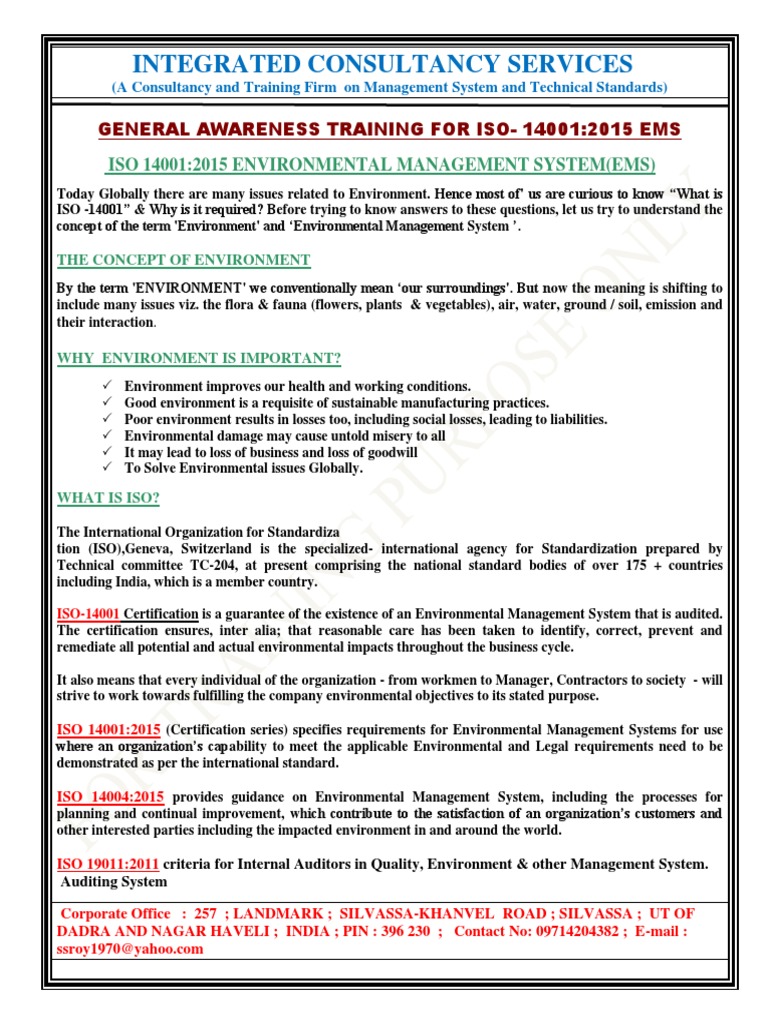 INTEGRATED CONSULTANCY SERVICES
(A Consultancy and Training Firm on Management System and Technical Standards)

GENERAL AWARENESS TRAINING FOR ISO- 14001:2015 EMS

ISO 14001:2015 ENVIRONMENTAL MANAGEMENT SYSTEM(EMS)

Today Globally there are many issues related to Environment. Hence most of' us are curious to know "What is ISO -14001" & Why is it required? Before trying to know answers to these questions, let us try to understand the concept of the term 'Environment' and 'Environmental Management System '.

THE CONCEPT OF ENVIRONMENT

By the term 'ENVIRONMENT' we conventionally mean 'our surroundings'. But now the meaning is shifting to include many issues viz. the flora & fauna (flowers, plants & vegetables), air, water, ground / soil, emission and their interaction.

WHY ENVIRONMENT IS IMPORTANT?

✓ Environment improves our health and working conditions.
✓ Good environment is a requisite of sustainable manufacturing practices.
✓ Poor environment results in losses too, including social losses, leading to liabilities.
✓ Environmental damage may cause untold misery to all
✓ It may lead to loss of business and loss of goodwill
✓ To Solve Environmental issues Globally.

WHAT IS ISO?

The International Organization for Standardiza
tion (ISO),Geneva, Switzerland is the specialized- international agency for Standardization prepared by Technical committee TC-204, at present comprising the national standard bodies of over 175 + countries including India, which is a member country.

ISO-14001 Certification is a guarantee of the existence of an Environmental Management System that is audited. The certification ensures, inter alia; that reasonable care has been taken to identify, correct, prevent and remediate all potential and actual environmental impacts throughout the business cycle.

It also means that every individual of the organization - from workmen to Manager, Contractors to society - will strive to work towards fulfilling the company environmental objectives to its stated purpose.

ISO 14001:2015 (Certification series) specifies requirements for Environmental Management Systems for use where an organization's capability to meet the applicable Environmental and Legal requirements need to be demonstrated as per the international standard.

ISO 14004:2015 provides guidance on Environmental Management System, including the processes for planning and continual improvement, which contribute to the satisfaction of an organization's customers and other interested parties including the impacted environment in and around the world.

ISO 19011:2011 criteria for Internal Auditors in Quality, Environment & other Management System. Auditing System

Corporate Office : 257 ; LANDMARK ; SILVASSA-KHANVEL ROAD ; SILVASSA ; UT OF DADRA AND NAGAR HAVELI ; INDIA ; PIN : 396 230 ; Contact No: 09714204382 ; E-mail : ssroy1970@yahoo.com

FOR TRAINING PURPOSE ONLY